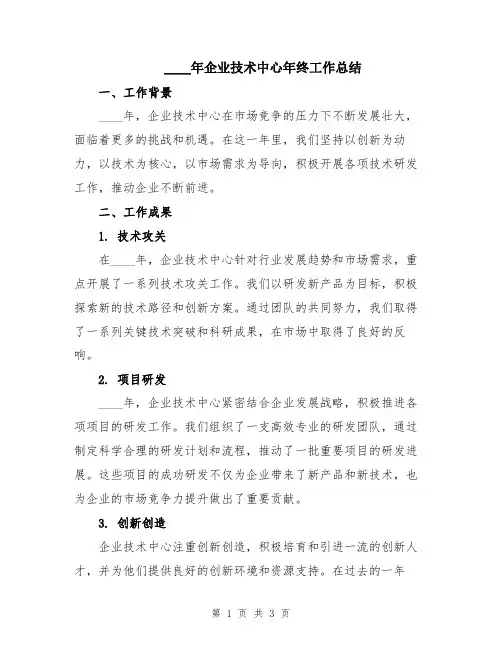 ____年企业技术中心年终工作总结

一、工作背景

____年，企业技术中心在市场竞争的压力下不断发展壮大，面临着更多的挑战和机遇。在这一年里，我们坚持以创新为动力，以技术为核心，以市场需求为导向，积极开展各项技术研发工作，推动企业不断前进。

二、工作成果

1. 技术攻关

在____年，企业技术中心针对行业发展趋势和市场需求，重点开展了一系列技术攻关工作。我们以研发新产品为目标，积极探索新的技术路径和创新方案。通过团队的共同努力，我们取得了一系列关键技术突破和科研成果，在市场中取得了良好的反响。

2. 项目研发

____年，企业技术中心紧密结合企业发展战略，积极推进各项项目的研发工作。我们组织了一支高效专业的研发团队，通过制定科学合理的研发计划和流程，推动了一批重要项目的研发进展。这些项目的成功研发不仅为企业带来了新产品和新技术，也为企业的市场竞争力提升做出了重要贡献。

3. 创新创造

企业技术中心注重创新创造，积极培育和引进一流的创新人才，并为他们提供良好的创新环境和资源支持。在过去的一年

第 1 页 共 3 页